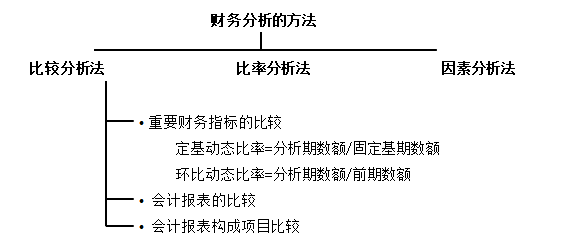 财务分析的方法

比较分析法

比率分析法

因素分析法

• 重要财务指标的比较

定基动态比率=分析期数额/固定基期数额

环比动态比率=分析期数额/前期数额

• 会计报表的比较

• 会计报表构成项目比较